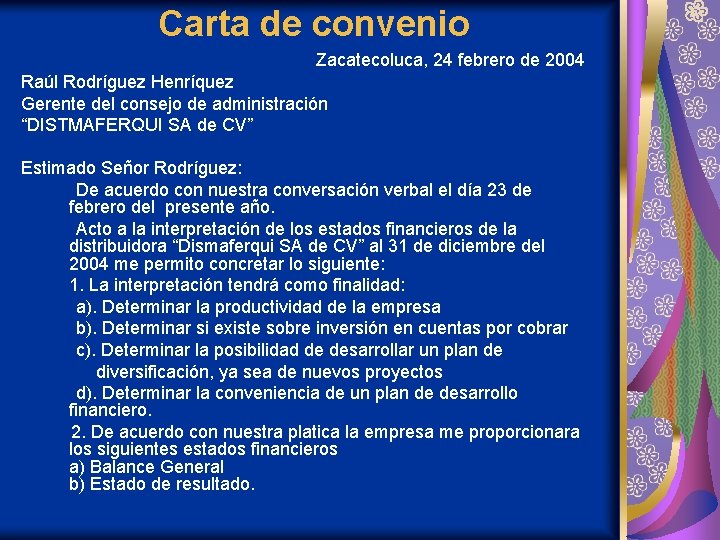 Carta de convenio

Zacatecoluca, 24 febrero de 2004

Raúl Rodríguez Henríquez
Gerente del consejo de administración
“DISTMAFERQUI SA de CV”

Estimado Señor Rodríguez:

De acuerdo con nuestra conversación verbal el día 23 de febrero del presente año.

Acto a la interpretación de los estados financieros de la distribuidora “Dismaferqui SA de CV” al 31 de diciembre del 2004 me permito concretar lo siguiente:

1. La interpretación tendrá como finalidad:

a). Determinar la productividad de la empresa

b). Determinar si existe sobre inversión en cuentas por cobrar

c). Determinar la posibilidad de desarrollar un plan de diversificación, ya sea de nuevos proyectos

d). Determinar la conveniencia de un plan de desarrollo financiero.

2. De acuerdo con nuestra platica la empresa me proporcionara los siguientes estados financieros
a) Balance General
b) Estado de resultado.